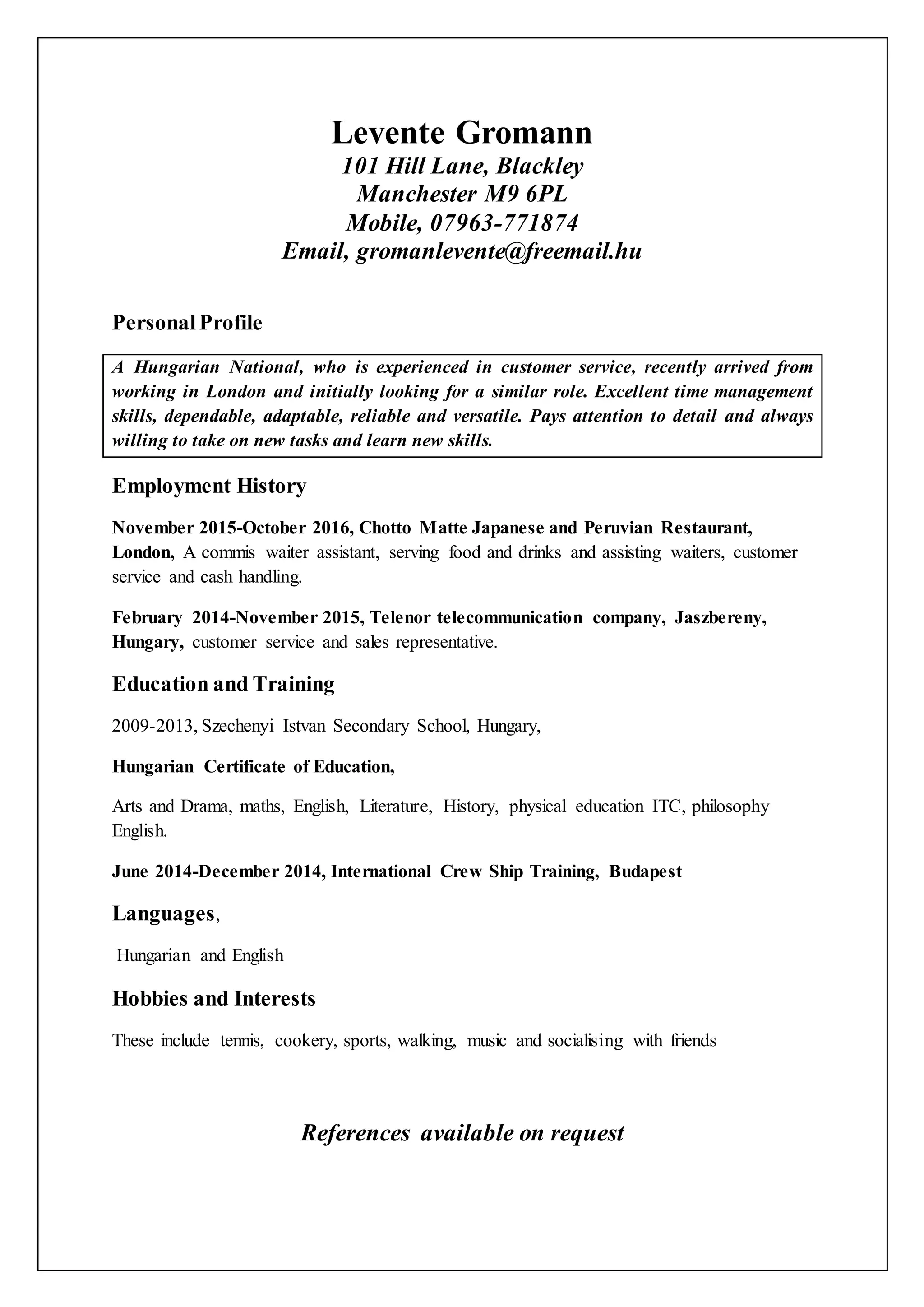 Levente Gromann
101 Hill Lane, Blackley
Manchester M9 6PL
Mobile, 07963-771874
Email, gromanlevente@freemail.hu

Personal Profile

A Hungarian National, who is experienced in customer service, recently arrived from working in London and initially looking for a similar role. Excellent time management skills, dependable, adaptable, reliable and versatile. Pays attention to detail and always willing to take on new tasks and learn new skills.

Employment History

November 2015-October 2016, Chotto Matte Japanese and Peruvian Restaurant, London, A commis waiter assistant, serving food and drinks and assisting waiters, customer service and cash handling.

February 2014-November 2015, Telenor telecommunication company, Jaszbereny, Hungary, customer service and sales representative.

Education and Training

2009-2013, Szechenyi Istvan Secondary School, Hungary,

Hungarian Certificate of Education,

Arts and Drama, maths, English, Literature, History, physical education ITC, philosophy English.

June 2014-December 2014, International Crew Ship Training, Budapest

Languages,

Hungarian and English

Hobbies and Interests

These include tennis, cookery, sports, walking, music and socialising with friends

References available on request